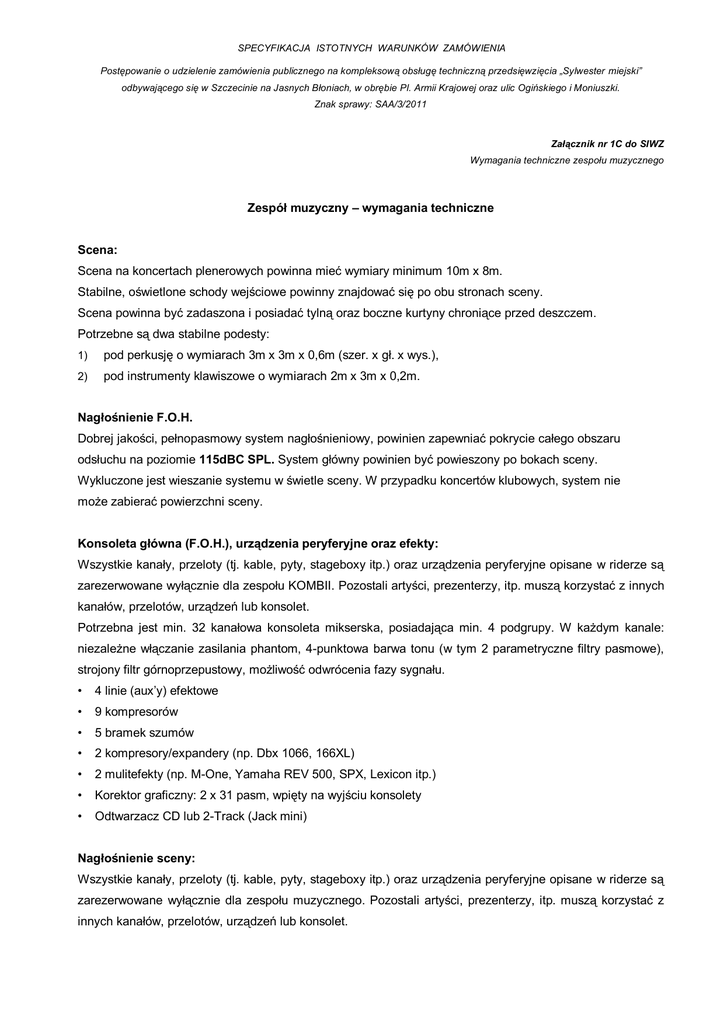 SPECYFIKACJA ISTOTNYCH WARUNKÓW ZAMÓWIENIA

Postępowanie o udzielenie zamówienia publicznego na kompleksową obsługę techniczną przedsięwzięcia „Sylwester miejski" odbywającego się w Szczecinie na Jasnych Błoniach, w obrębie Pl. Armii Krajowej oraz ulic Ogińskiego i Moniuszki. Znak sprawy: SAA/3/2011

Załącznik nr 1C do SIWZ
Wymagania techniczne zespołu muzycznego

Zespół muzyczny – wymagania techniczne

Scena:
Scena na koncertach plenerowych powinna mieć wymiary minimum 10m x 8m.
Stabilne, oświetlone schody wejściowe powinny znajdować się po obu stronach sceny.
Scena powinna być zadaszona i posiadać tylną oraz boczne kurtyny chroniące przed deszczem.
Potrzebne są dwa stabilne podesty:
1) pod perkusję o wymiarach 3m x 3m x 0,6m (szer. x gł. x wys.),
2) pod instrumenty klawiszowe o wymiarach 2m x 3m x 0,2m.

Nagłośnienie F.O.H.
Dobrej jakości, pełnopasmowy system nagłośnieniowy, powinien zapewniać pokrycie całego obszaru odsłuchu na poziomie 115dBC SPL. System główny powinien być powieszony po bokach sceny. Wykluczone jest wieszanie systemu w świetle sceny. W przypadku koncertów klubowych, system nie może zabierać powierzchni sceny.

Konsoleta główna (F.O.H.), urządzenia peryferyjne oraz efekty:
Wszystkie kanały, przeloty (tj. kable, pyty, stageboxy itp.) oraz urządzenia peryferyjne opisane w riderze są zarezerwowane wyłącznie dla zespołu KOMBII. Pozostali artyści, prezenterzy, itp. muszą korzystać z innych kanałów, przelotów, urządzeń lub konsolet.
Potrzebna jest min. 32 kanałowa konsoleta mikserska, posiadająca min. 4 podgrupy. W każdym kanale: niezależne włączanie zasilania phantom, 4-punktowa barwa tonu (w tym 2 parametryczne filtry pasmowe), strojony filtr górnoprzepustowy, możliwość odwrócenia fazy sygnału.
• 4 linie (aux'y) efektowe
• 9 kompresorów
• 5 bramek szumów
• 2 kompresory/expandery (np. Dbx 1066, 166XL)
• 2 mulitefekty (np. M-One, Yamaha REV 500, SPX, Lexicon itp.)
• Korektor graficzny: 2 x 31 pasm, wpięty na wyjściu konsolety
• Odtwarzacz CD lub 2-Track (Jack mini)

Nagłośnienie sceny:
Wszystkie kanały, przeloty (tj. kable, pyty, stageboxy itp.) oraz urządzenia peryferyjne opisane w riderze są zarezerwowane wyłącznie dla zespołu muzycznego. Pozostali artyści, prezenterzy, itp. muszą korzystać z innych kanałów, przelotów, urządzeń lub konsolet.